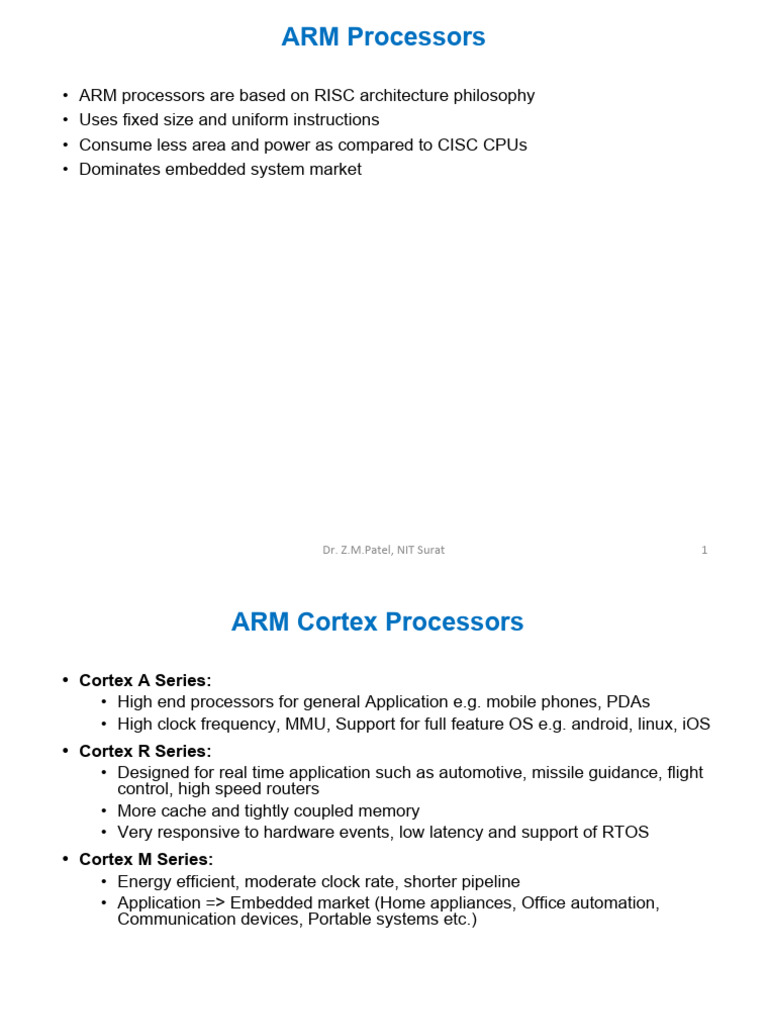 ARM Processors

• ARM processors are based on RISC architecture philosophy
• Uses fixed size and uniform instructions
• Consume less area and power as compared to CISC CPUs
• Dominates embedded system market

Dr. Z.M.Patel, NIT Surat

1

ARM Cortex Processors

• Cortex A Series:
  • High end processors for general Application e.g. mobile phones, PDAs
  • High clock frequency, MMU, Support for full feature OS e.g. android, linux, iOS
• Cortex R Series:
  • Designed for real time application such as automotive, missile guidance, flight control, high speed routers
  • More cache and tightly coupled memory
  • Very responsive to hardware events, low latency and support of RTOS
• Cortex M Series:
  • Energy efficient, moderate clock rate, shorter pipeline
  • Application => Embedded market (Home appliances, Office automation, Communication devices, Portable systems etc.)